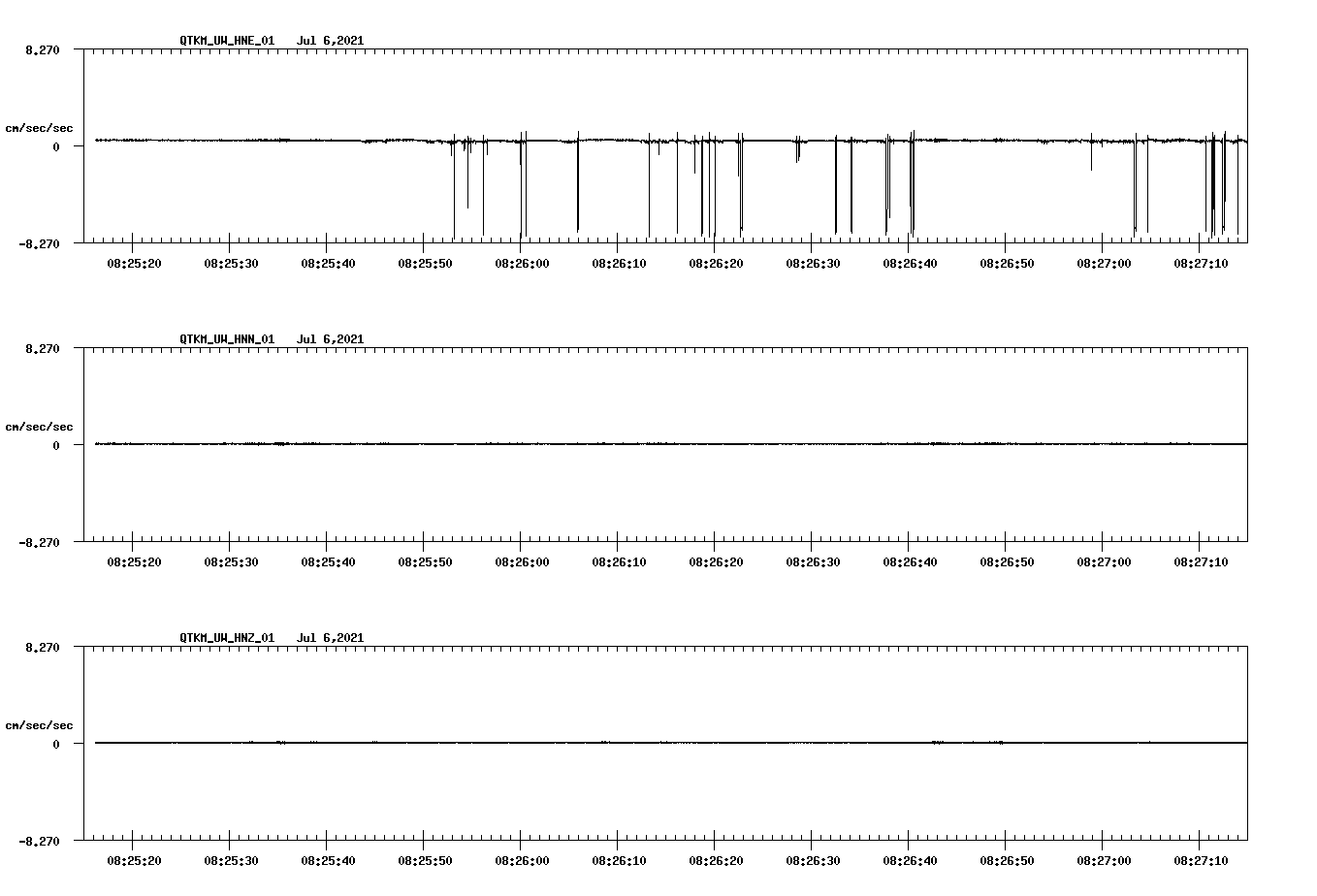 QTKM_UW_HNE_01 Jul 6,2021

8.270

cm/sec/sec

0

-8.270

08:25:20 08:25:30 08:25:40 08:25:50 08:26:00 08:26:10 08:26:20 08:26:30 08:26:40 08:26:50 08:27:00 08:27:10

QTKM_UW_HNN_01 Jul 6,2021

8.270

cm/sec/sec

0

-8.270

08:25:20 08:25:30 08:25:40 08:25:50 08:26:00 08:26:10 08:26:20 08:26:30 08:26:40 08:26:50 08:27:00 08:27:10

QTKM_UW_HNZ_01 Jul 6,2021

8.270

cm/sec/sec

0

-8.270

08:25:20 08:25:30 08:25:40 08:25:50 08:26:00 08:26:10 08:26:20 08:26:30 08:26:40 08:26:50 08:27:00 08:27:10